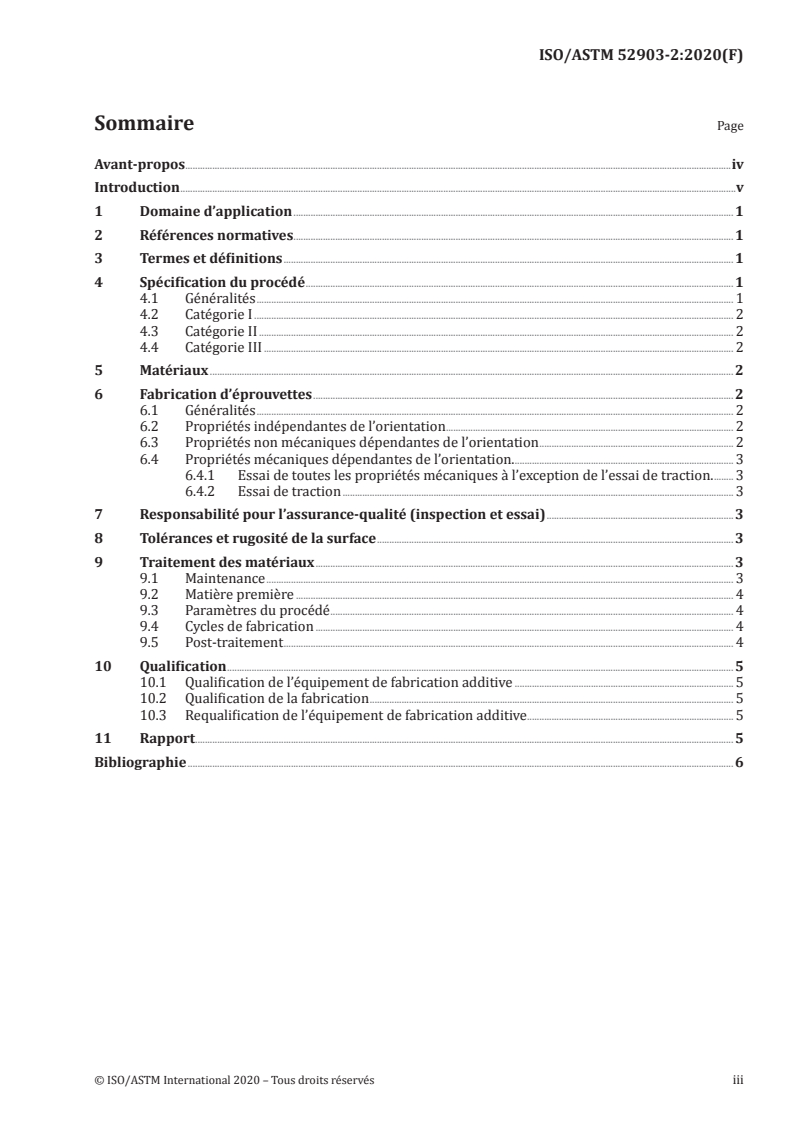 ISO/ASTM 52903-2:2020(F)

Sommaire

Page

Avant-propos iv
Introduction v
1 Domaine d'application 1
2 Références normatives 1
3 Termes et définitions 1
4 Spécification du procédé 1
4.1 Généralités 1
4.2 Catégorie I 2
4.3 Catégorie II 2
4.4 Catégorie III 2
5 Matériaux 2
6 Fabrication d'éprouvettes 2
6.1 Généralités 2
6.2 Propriétés indépendantes de l'orientation 2
6.3 Propriétés non mécaniques dépendantes de l'orientation 2
6.4 Propriétés mécaniques dépendantes de l'orientation 3
6.4.1 Essai de toutes les propriétés mécaniques à l'exception de l'essai de traction 3
6.4.2 Essai de traction 3
7 Responsabilité pour l'assurance-qualité (inspection et essai) 3
8 Tolérances et rugosité de la surface 3
9 Traitement des matériaux 3
9.1 Maintenance 3
9.2 Matière première 4
9.3 Paramètres du procédé 4
9.4 Cycles de fabrication 4
9.5 Post-traitement 4
10 Qualification 5
10.1 Qualification de l'équipement de fabrication additive 5
10.2 Qualification de la fabrication 5
10.3 Requalification de l'équipement de fabrication additive 5
11 Rapport 5
Bibliographie 6

© ISO/ASTM International 2020 – Tous droits réservés

iii